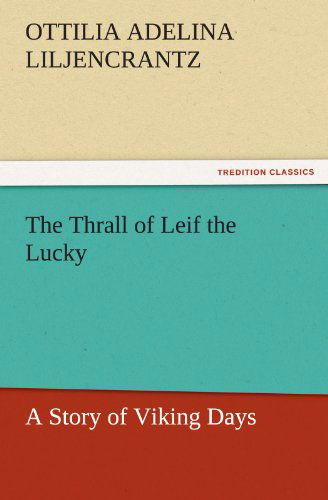 OTTILIA ADELINA LILJENCRANTZ

TREDITION CLASSICS

The Thrall of Leif the Lucky

A Story of Viking Days